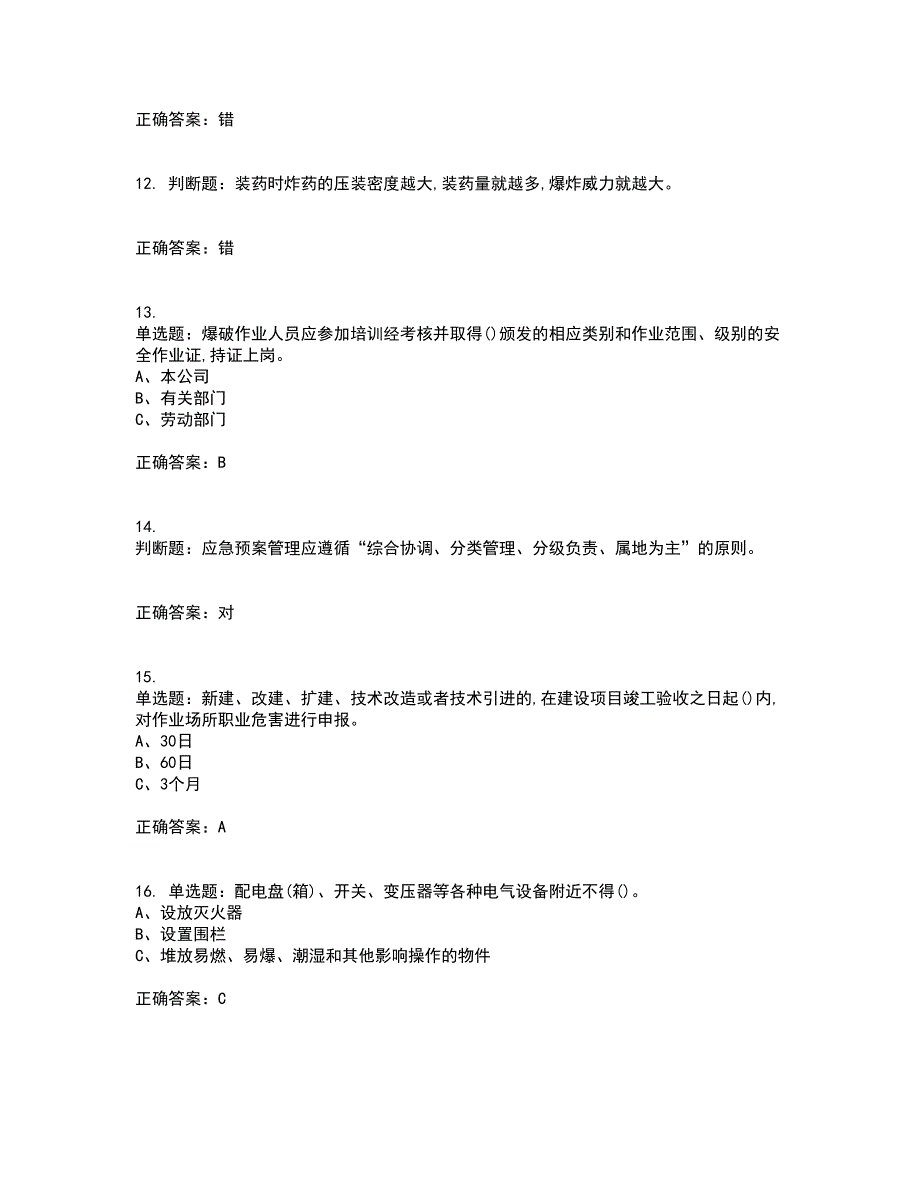 正确答案：错

12. 判断题：装药时炸药的压装密度越大,装药量就越多,爆炸威力就越大。

正确答案：错

13.
单选题：爆破作业人员应参加培训经考核并取得()颁发的相应类别和作业范围、级别的安全作业证,持证上岗。
A、本公司
B、有关部门
C、劳动部门

正确答案：B

14.
判断题：应急预案管理应遵循“综合协调、分类管理、分级负责、属地为主”的原则。

正确答案：对

15.
单选题：新建、改建、扩建、技术改造或者技术引进的,在建设项目竣工验收之日起()内,对作业场所职业危害进行申报。
A、30日
B、60日
C、3个月

正确答案：A

16. 单选题：配电盘(箱)、开关、变压器等各种电气设备附近不得()。
A、设放灭火器
B、设置围栏
C、堆放易燃、易爆、潮湿和其他影响操作的物件

正确答案：C